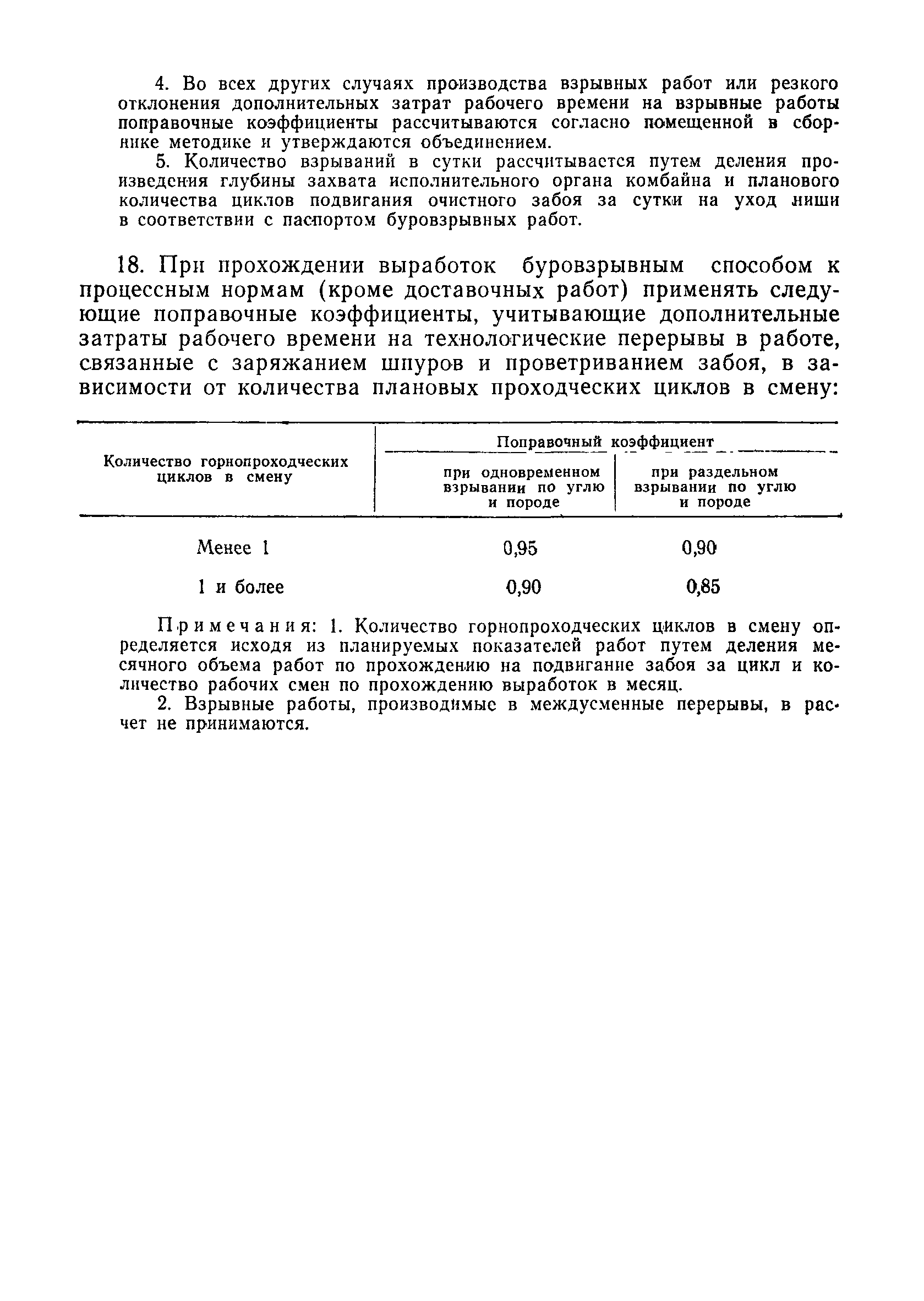 4. Во всех других случаях производства взрывных работ или резкого отклонения дополнительных затрат рабочего времени на взрывные работы поправочные коэффициенты рассчитываются согласно помещенной в сборнике методике и утверждаются объединением.

5. Количество взрываний в сутки рассчитывается путем деления произведения глубины захвата исполнительного органа комбайна и планового количества циклов подвигания очистного забоя за сутки на уход ниши в соответствии с паспортом буровзрывных работ.

18. При прохождении выработок буровзрывным способом к процессным нормам (кроме доставочных работ) применять следующие поправочные коэффициенты, учитывающие дополнительные затраты рабочего времени на технологические перерывы в работе, связанные с заряжанием шпуров и проветриванием забоя, в зависимости от количества плановых проходческих циклов в смену:

| Количество горнопроходческих циклов в смену | Поправочный коэффициент при одновременном взрывании по углю и породе | Поправочный коэффициент при раздельном взрывании по углю и породе |
|---|---|---|
| Менее 1 | 0,95 | 0,90 |
| 1 и более | 0,90 | 0,85 |

Примечания: 1. Количество горнопроходческих циклов в смену определяется исходя из планируемых показателей работ путем деления месячного объема работ по прохождению на подвигание забоя за цикл и количество рабочих смен по прохождению выработок в месяц.

2. Взрывные работы, производимые в междусменные перерывы, в расчет не принимаются.